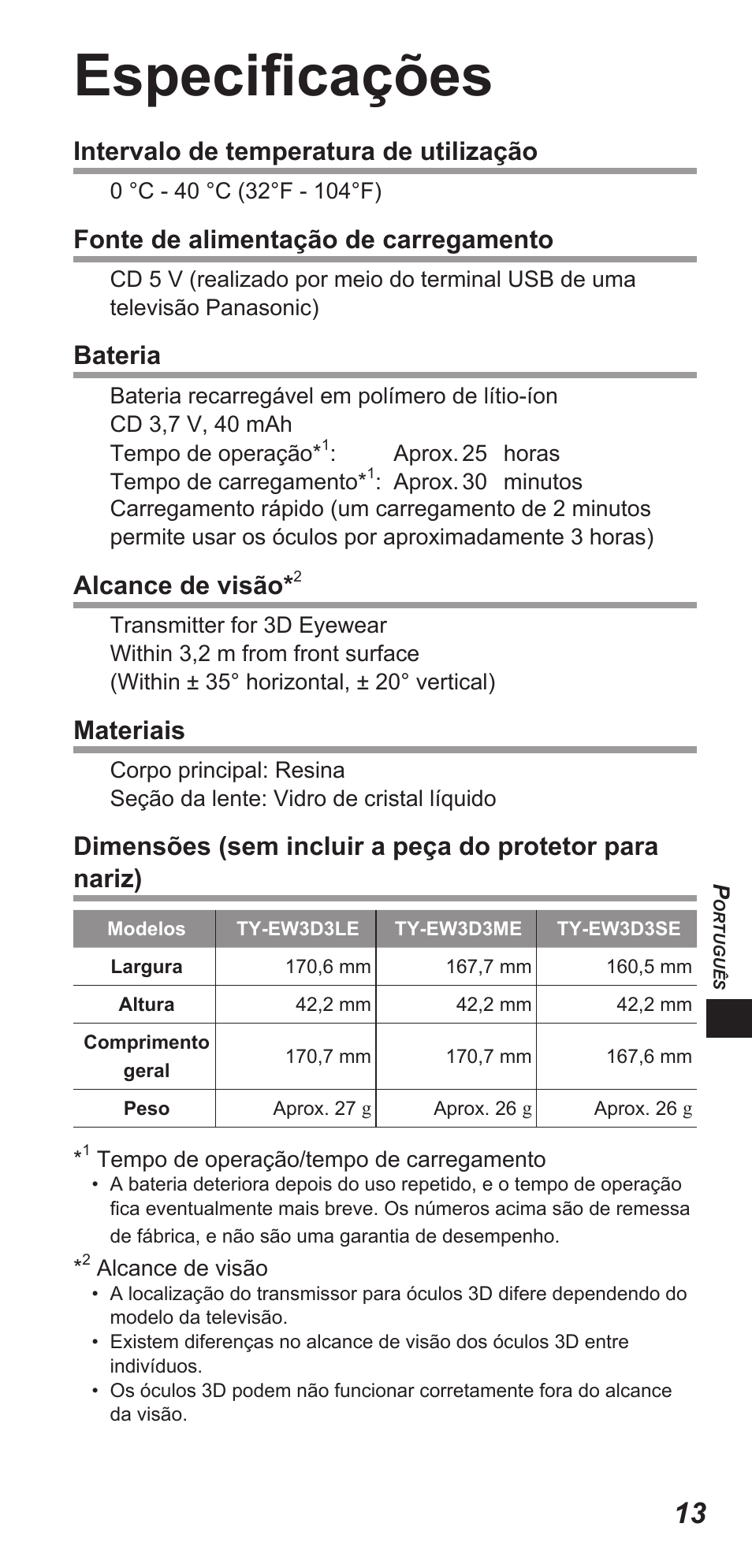 Especificações

Intervalo de temperatura de utilização

0 °C - 40 °C (32°F - 104°F)

Fonte de alimentação de carregamento

CD 5 V (realizado por meio do terminal USB de uma televisão Panasonic)

Bateria

Bateria recarregável em polímero de lítio-íon
CD 3,7 V, 40 mAh
Tempo de operação*$^1$: Aprox. 25 horas
Tempo de carregamento*$^1$: Aprox. 30 minutos
Carregamento rápido (um carregamento de 2 minutos permite usar os óculos por aproximadamente 3 horas)

Alcance de visão*$^2$

Transmitter for 3D Eyewear
Within 3,2 m from front surface
(Within ± 35° horizontal, ± 20° vertical)

Materiais

Corpo principal: Resina
Seção da lente: Vidro de cristal líquido

Dimensões (sem incluir a peça do protetor para nariz)

| Modelos | TY-EW3D3LE | TY-EW3D3ME | TY-EW3D3SE |
|---|---|---|---|
| Largura | 170,6 mm | 167,7 mm | 160,5 mm |
| Altura | 42,2 mm | 42,2 mm | 42,2 mm |
| Comprimento geral | 170,7 mm | 170,7 mm | 167,6 mm |
| Peso | Aprox. 27 g | Aprox. 26 g | Aprox. 26 g |

*$^1$ Tempo de operação/tempo de carregamento
• A bateria deteriora depois do uso repetido, e o tempo de operação fica eventualmente mais breve. Os números acima são de remessa de fábrica, e não são uma garantia de desempenho.

*$^2$ Alcance de visão
• A localização do transmissor para óculos 3D difere dependendo do modelo da televisão.
• Existem diferenças no alcance de visão dos óculos 3D entre indivíduos.
• Os óculos 3D podem não funcionar corretamente fora do alcance da visão.

PORTUGUÊS

13